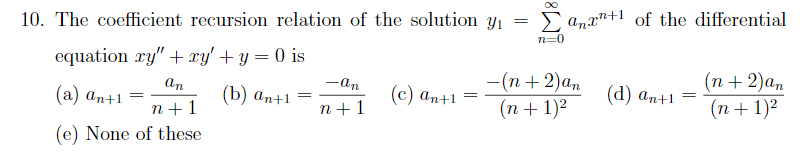 10. The coefficient recursion relation of the solution $y_1 = \sum_{n=0}^{\infty} a_n x^{n+1}$ of the differential equation $xy'' + xy' + y = 0$ is

(a) $a_{n+1} = \frac{a_n}{n+1}$ (b) $a_{n+1} = \frac{-a_n}{n+1}$ (c) $a_{n+1} = \frac{-(n+2)a_n}{(n+1)^2}$ (d) $a_{n+1} = \frac{(n+2)a_n}{(n+1)^2}$

(e) None of these